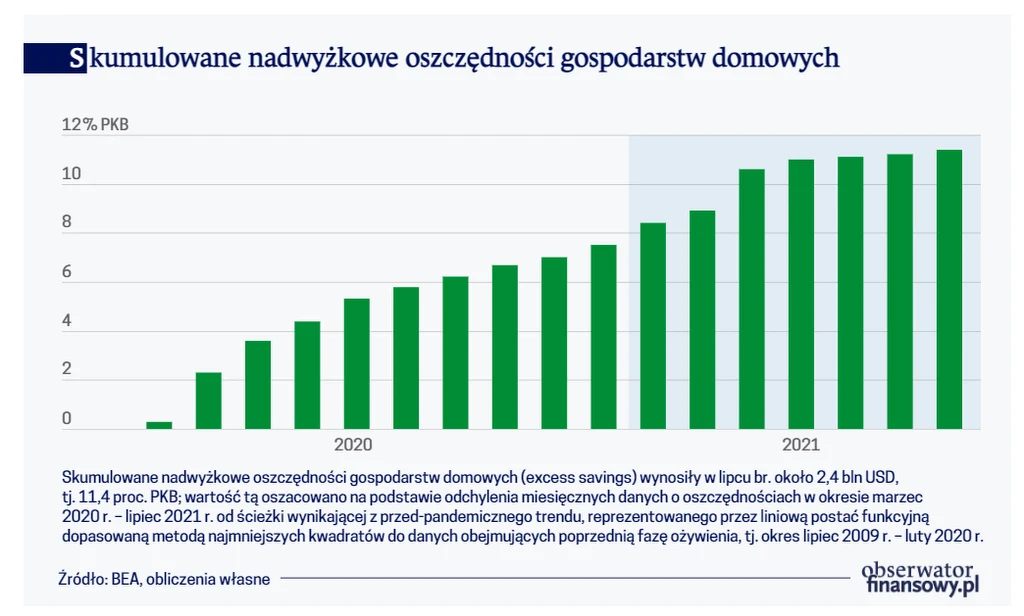 Skumulowane nadwyżkowe oszczędności gospodarstw domowych

12% PKB
10
8
6
4
2
0

2020
2021

Skumulowane nadwyżkowe oszczędności gospodarstw domowych (excess savings) wynosiły w lipcu br. około 2,4 bln USD, tj. 11,4 proc. PKB; wartość tą oszacowano na podstawie odchylenia miesięcznych danych o oszczędnościach w okresie marzec 2020 r. – lipiec 2021 r. od ścieżki wynikającej z przed-pandemicznego trendu, reprezentowanego przez liniową postać funkcyjną dopasowaną metodą najmniejszych kwadratów do danych obejmujących poprzednią fazę ożywienia, tj. okres lipiec 2009 r. – luty 2020 r.

Źródło: BEA, obliczenia własne

obserwator finansowy.pl